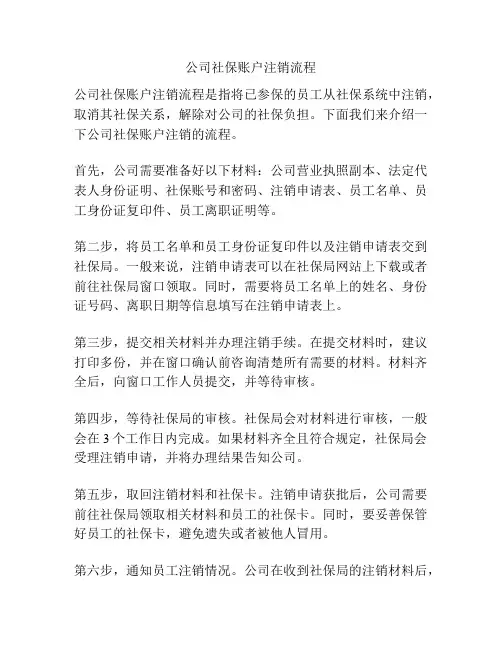 公司社保账户注销流程

公司社保账户注销流程是指将已参保的员工从社保系统中注销，取消其社保关系，解除对公司的社保负担。下面我们来介绍一下公司社保账户注销的流程。

首先，公司需要准备好以下材料：公司营业执照副本、法定代表人身份证明、社保账号和密码、注销申请表、员工名单、员工身份证复印件、员工离职证明等。

第二步，将员工名单和员工身份证复印件以及注销申请表交到社保局。一般来说，注销申请表可以在社保局网站上下载或者前往社保局窗口领取。同时，需要将员工名单上的姓名、身份证号码、离职日期等信息填写在注销申请表上。

第三步，提交相关材料并办理注销手续。在提交材料时，建议打印多份，并在窗口确认前咨询清楚所有需要的材料。材料齐全后，向窗口工作人员提交，并等待审核。

第四步，等待社保局的审核。社保局会对材料进行审核，一般会在 3 个工作日内完成。如果材料齐全且符合规定，社保局会受理注销申请，并将办理结果告知公司。

第五步，取回注销材料和社保卡。注销申请获批后，公司需要前往社保局领取相关材料和员工的社保卡。同时，要妥善保管好员工的社保卡，避免遗失或者被他人冒用。

第六步，通知员工注销情况。公司在收到社保局的注销材料后，